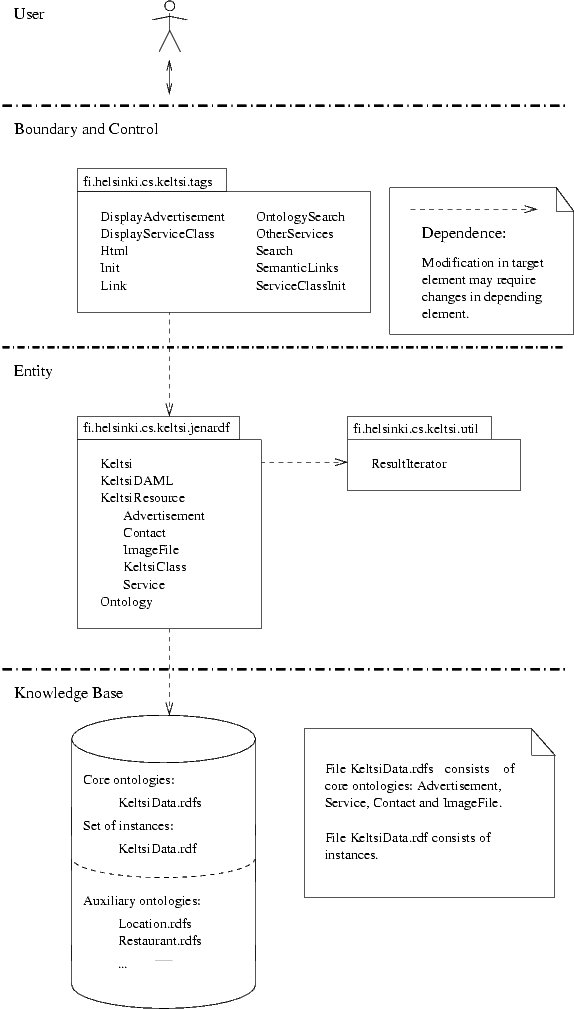 User

Boundary and Control

fi.helsinki.cs.keltsi.tags

DisplayAdvertisement
DisplayServiceClass
Html
Init
Link

OntologySearch
OtherServices
Search
SemanticLinks
ServiceClassInit

Dependence:

Modification in target element may require changes in depending element.

Entity

fi.helsinki.cs.keltsi.jenardf

Keltsi
KeltsiDAML
KeltsiResource
Advertisement
Contact
ImageFile
KeltsiClass
Service
Ontology

fi.helsinki.cs.keltsi.util

ResultIterator

Knowledge Base

Core ontologies:
KeltsiData.rdfs
Set of instances:
KeltsiData.rdf

Auxiliary ontologies:
Location.rdfs
Restaurant.rdfs
...

File KeltsiData.rdfs consists of core ontologies: Advertisement, Service, Contact and ImageFile.

File KeltsiData.rdf consists of instances.